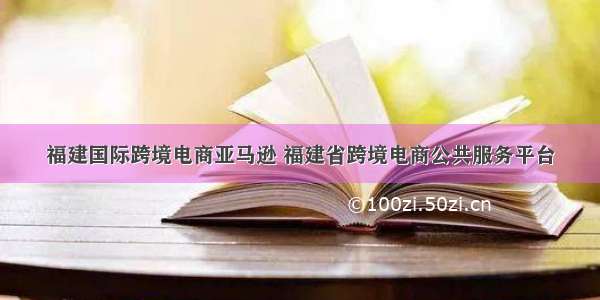 福建国际跨境电商亚马逊 福建省跨境电商公共服务平台

©100zi.50zi.cn